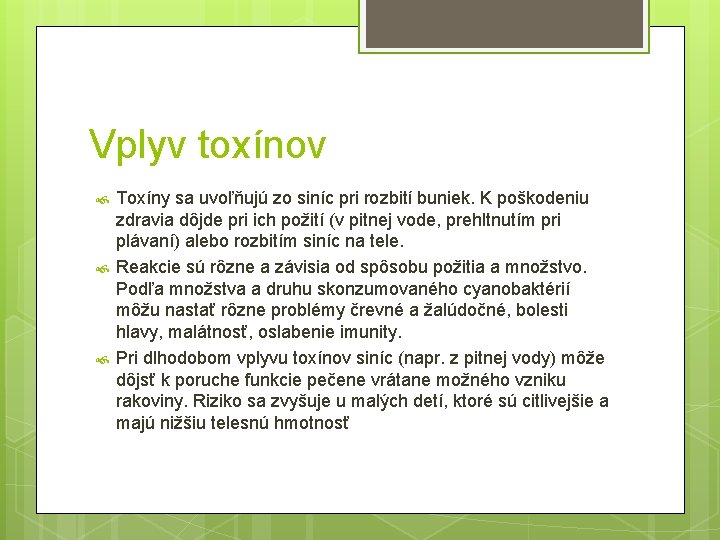 Vplyv toxínov

Toxíny sa uvoľňujú zo siníc pri rozbití buniek. K poškodeniu zdravia dôjde pri ich požití (v pitnej vode, prehltnutím pri plávaní) alebo rozbitím siníc na tele.

Reakcie sú rôzne a závisia od spôsobu požitia a množstvo. Podľa množstva a druhu skonzumovaného cyanobaktérií môžu nastať rôzne problémy črevné a žalúdočné, bolesti hlavy, malátnosť, oslabenie imunity.

Pri dlhodobom vplyvu toxínov siníc (napr. z pitnej vody) môže dôjsť k poruche funkcie pečene vrátane možného vzniku rakoviny. Riziko sa zvyšuje u malých detí, ktoré sú citlivejšie a majú nižšiu telesnú hmotnosť